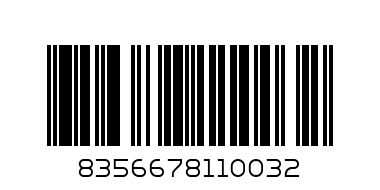 8356678110032